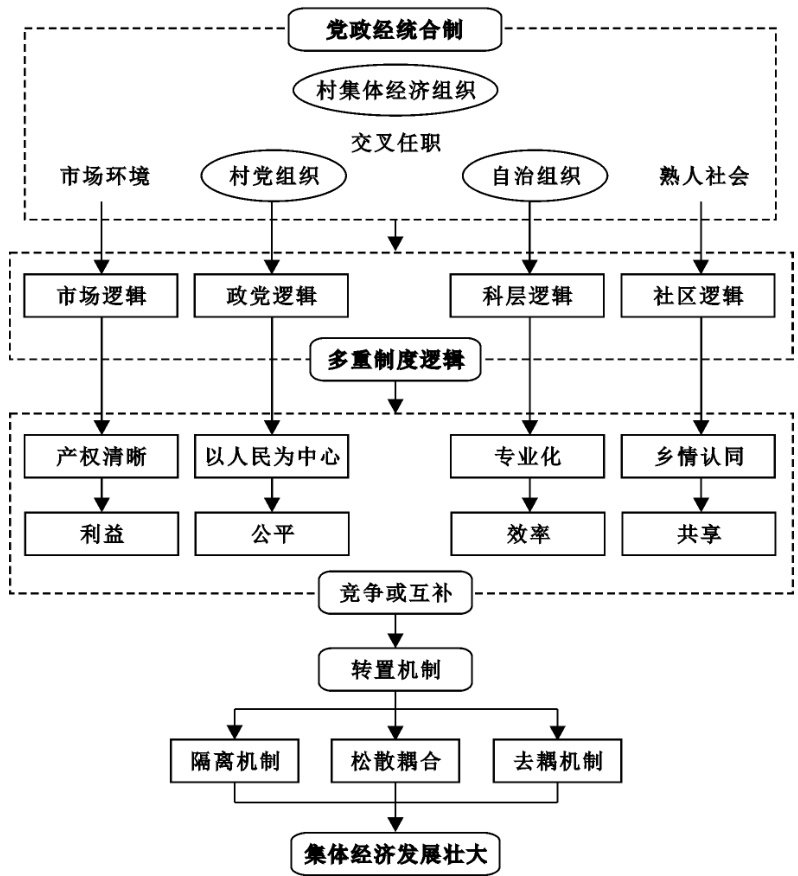 党政经统合制

村集体经济组织

交叉任职

市场环境

村党组织

自治组织

熟人社会

市场逻辑

政党逻辑

科层逻辑

社区逻辑

多重制度逻辑

产权清晰

以人民为中心

专业化

乡情认同

利益

公平

效率

共享

竞争或互补

转置机制

隔离机制

松散耦合

去耦机制

集体经济发展壮大